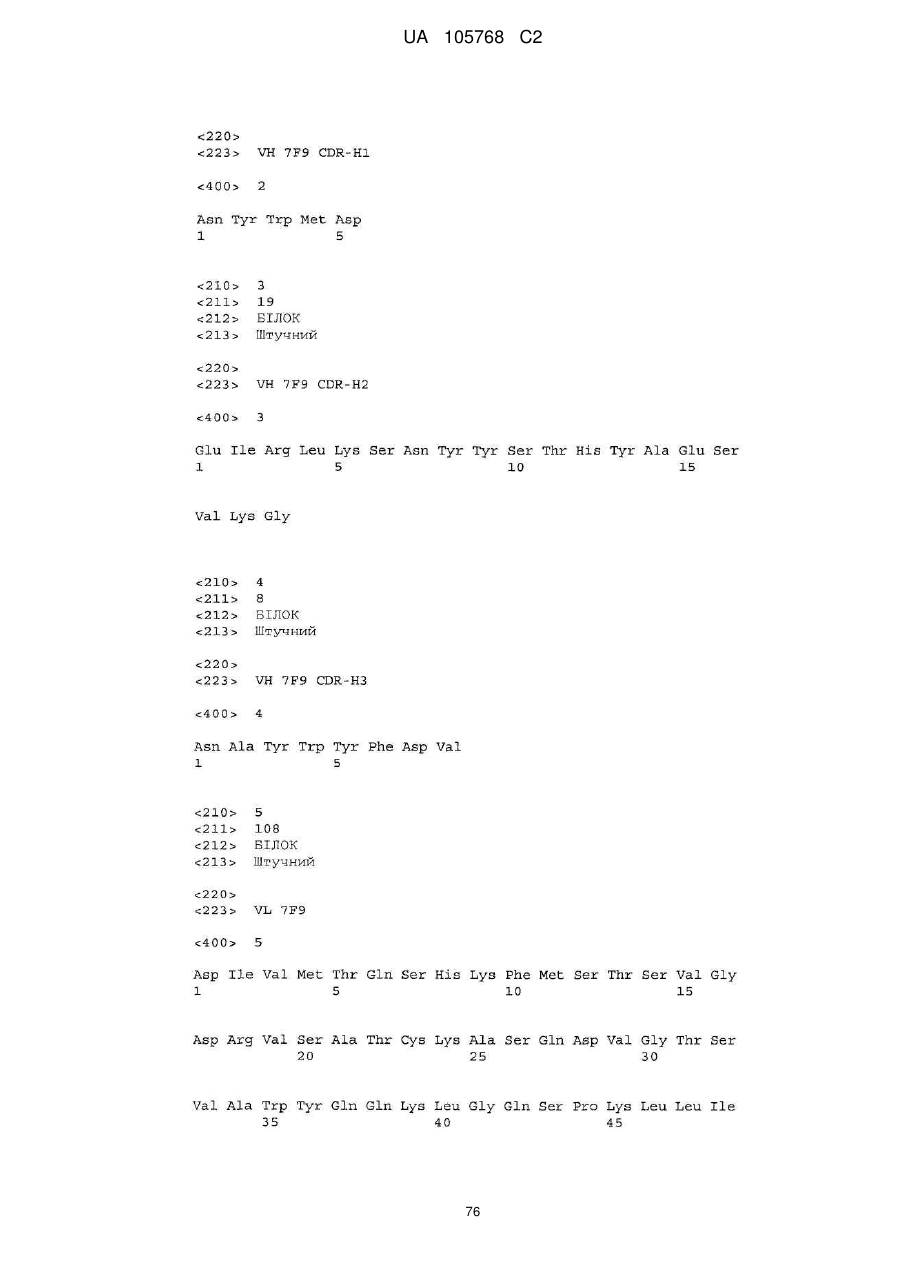 UA 105768 C2

<220>
<223> VH 7F9 CDR-H1

<400> 2

Asn Tyr Trp Met Asp
1 5

<210> 3
<211> 19
<212> БІЛОК
<213> Штучний

<220>
<223> VH 7F9 CDR-H2

<400> 3

Glu Ile Arg Leu Lys Ser Asn Tyr Tyr Ser Thr His Tyr Ala Glu Ser
1 5 10 15

Val Lys Gly

<210> 4
<211> 8
<212> БІЛОК
<213> Штучний

<220>
<223> VH 7F9 CDR-H3

<400> 4

Asn Ala Tyr Trp Tyr Phe Asp Val
1 5

<210> 5
<211> 108
<212> БІЛОК
<213> Штучний

<220>
<223> VL 7F9

<400> 5

Asp Ile Val Met Thr Gln Ser His Lys Phe Met Ser Thr Ser Val Gly
1 5 10 15

Asp Arg Val Ser Ala Thr Cys Lys Ala Ser Gln Asp Val Gly Thr Ser
20 25 30

Val Ala Trp Tyr Gln Gln Lys Leu Gly Gln Ser Pro Lys Leu Leu Ile
35 40 45

76